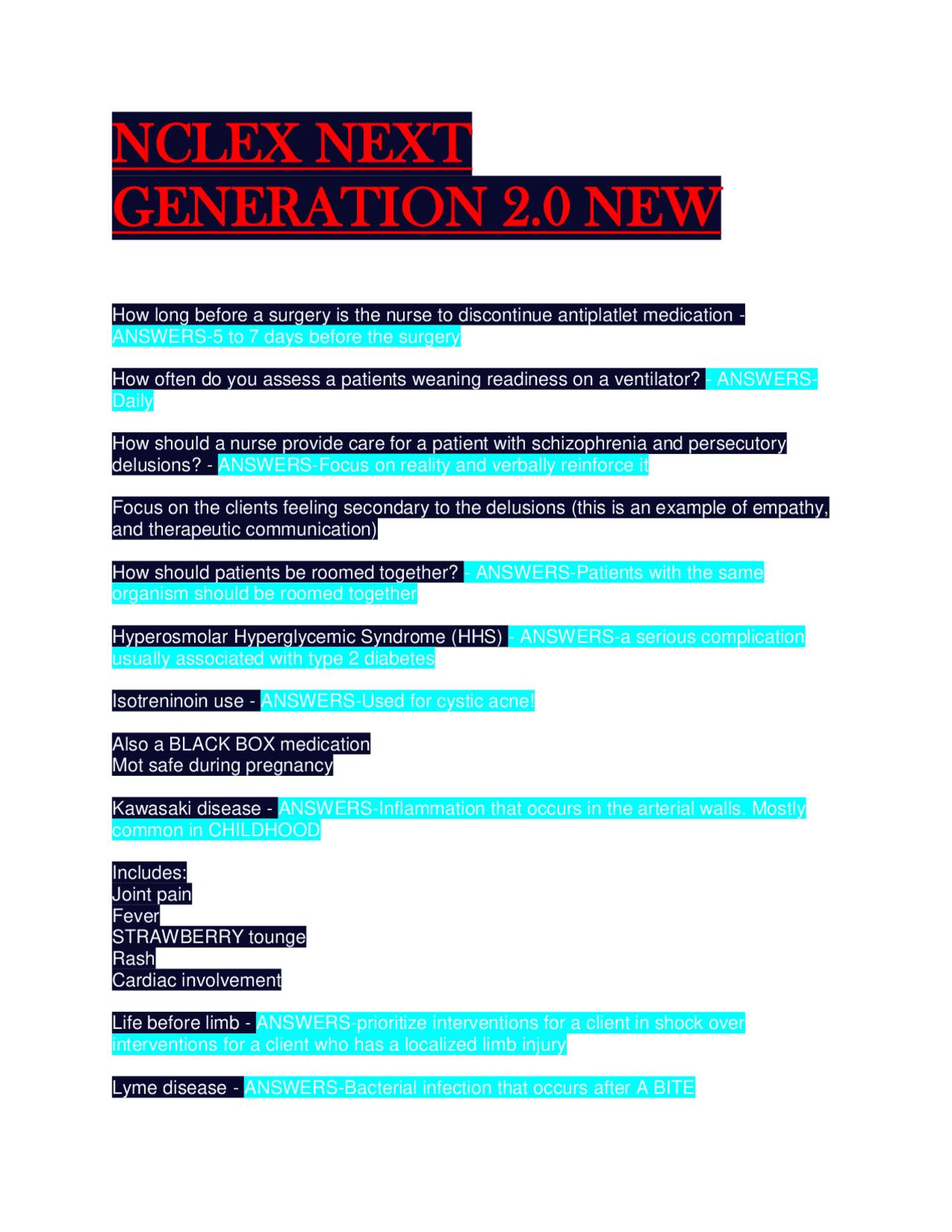 NCLEX NEXT GENERATION 2.0 NEW

How long before a surgery is the nurse to discontinue antiplatlet medication - ANSWERS-5 to 7 days before the surgery

How often do you assess a patients weaning readiness on a ventilator? - ANSWERS-Daily

How should a nurse provide care for a patient with schizophrenia and persecutory delusions? - ANSWERS-Focus on reality and verbally reinforce it

Focus on the clients feeling secondary to the delusions (this is an example of empathy, and therapeutic communication)

How should patients be roomed together? - ANSWERS-Patients with the same organism should be roomed together

Hyperosmolar Hyperglycemic Syndrome (HHS) - ANSWERS-a serious complication usually associated with type 2 diabetes

Isotreninoin use - ANSWERS-Used for cystic acne!

Also a BLACK BOX medication
Mot safe during pregnancy

Kawasaki disease - ANSWERS-Inflammation that occurs in the arterial walls. Mostly common in CHILDHOOD

Includes:
Joint pain
Fever
STRAWBERRY tounge
Rash
Cardiac involvement

Life before limb - ANSWERS-prioritize interventions for a client in shock over interventions for a client who has a localized limb injury

Lyme disease - ANSWERS-Bacterial infection that occurs after A BITE